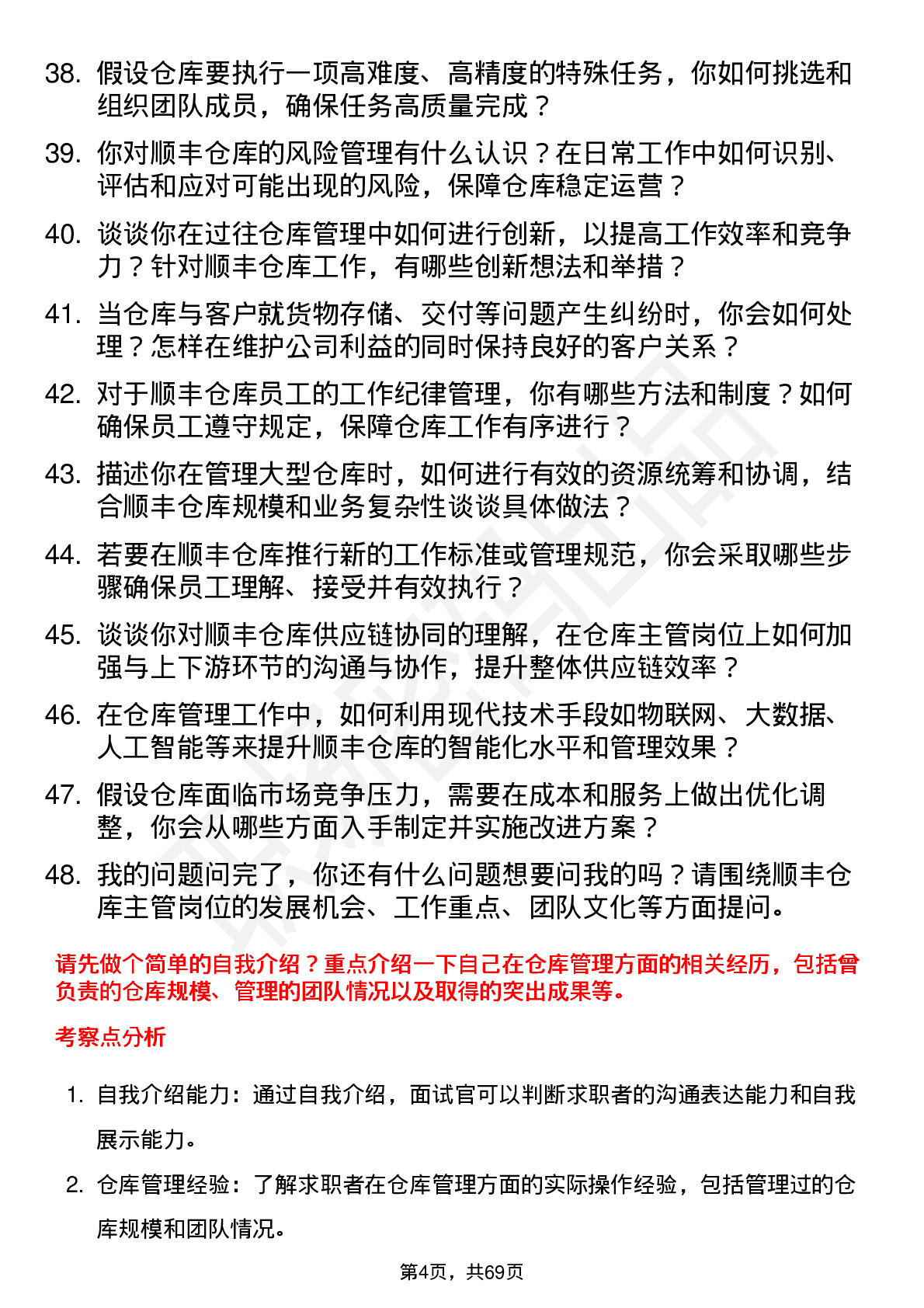 38. 假设仓库要执行一项高难度、高精度的特殊任务，你如何挑选和组织团队成员，确保任务高质量完成？

39. 你对顺丰仓库的风险管理有什么认识？在日常工作中如何识别、评估和应对可能出现的风险，保障仓库稳定运营？

40. 谈谈你在过往仓库管理中如何进行创新，以提高工作效率和竞争力？针对顺丰仓库工作，有哪些创新想法和举措？

41. 当仓库与客户就货物存储、交付等问题产生纠纷时，你会如何处理？怎样在维护公司利益的同时保持良好的客户关系？

42. 对于顺丰仓库员工的工作纪律管理，你有哪些方法和制度？如何确保员工遵守规定，保障仓库工作有序进行？

43. 描述你在管理大型仓库时，如何进行有效的资源统筹和协调，结合顺丰仓库规模和业务复杂性谈谈具体做法？

44. 若要在顺丰仓库推行新的工作标准或管理规范，你会采取哪些步骤确保员工理解、接受并有效执行？

45. 谈谈你对顺丰仓库供应链协同的理解，在仓库主管岗位上如何加强与上下游环节的沟通与协作，提升整体供应链效率？

46. 在仓库管理工作中，如何利用现代技术手段如物联网、大数据、人工智能等来提升顺丰仓库的智能化水平和管理效果？

47. 假设仓库面临市场竞争压力，需要在成本和服务上做出优化调整，你会从哪些方面入手制定并实施改进方案？

48. 我的问题问完了，你还有什么问题想要问我的吗？请围绕顺丰仓库主管岗位的发展机会、工作重点、团队文化等方面提问。

请先做个简单的自我介绍？重点介绍一下自己在仓库管理方面的相关经历，包括曾负责的仓库规模、管理的团队情况以及取得的突出成果等。

考察点分析

1. 自我介绍能力：通过自我介绍，面试官可以判断求职者的沟通表达能力和自我展示能力。

2. 仓库管理经验：了解求职者在仓库管理方面的实际操作经验，包括管理过的仓库规模和团队情况。

第4页，共69页